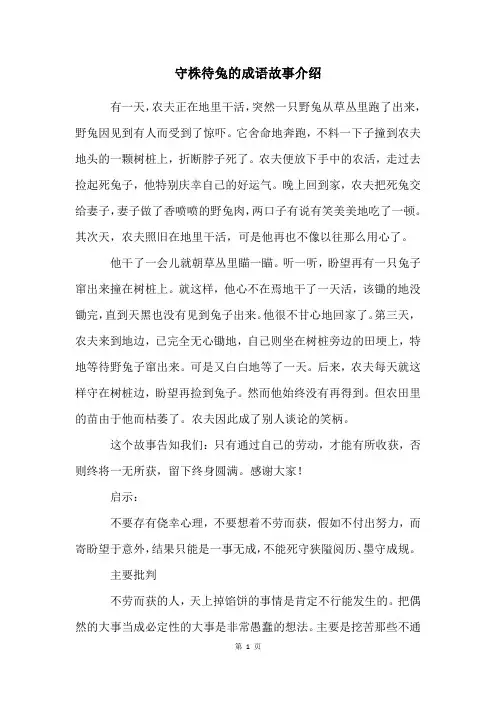 守株待兔的成语故事介绍

有一天，农夫正在地里干活，突然一只野兔从草丛里跑了出来，野兔因见到有人而受到了惊吓。它舍命地奔跑，不料一下子撞到农夫地头的一颗树桩上，折断脖子死了。农夫便放下手中的农活，走过去捡起死兔子，他特别庆幸自己的好运气。晚上回到家，农夫把死兔交给妻子，妻子做了香喷喷的野兔肉，两口子有说有笑美美地吃了一顿。其次天，农夫照旧在地里干活，可是他再也不像以往那么用心了。

他干了一会儿就朝草丛里瞄一瞄。听一听，盼望再有一只兔子窜出来撞在树桩上。就这样，他心不在焉地干了一天活，该锄的地没锄完，直到天黑也没有见到兔子出来。他很不甘心地回家了。第三天，农夫来到地边，已完全无心锄地，自己则坐在树桩旁边的田埂上，特地等待野兔子窜出来。可是又白白地等了一天。后来，农夫每天就这样守在树桩边，盼望再捡到兔子。然而他始终没有再得到。但农田里的苗由于他而枯萎了。农夫因此成了别人谈论的笑柄。

这个故事告知我们：只有通过自己的劳动，才能有所收获，否则终将一无所获，留下终身圆满。感谢大家！

启示：

不要存有侥幸心理，不要想着不劳而获，假如不付出努力，而寄盼望于意外，结果只能是一事无成，不能死守狭隘阅历、墨守成规。

主要批判

不劳而获的人，天上掉馅饼的事情是肯定不行能发生的。把偶然的大事当成必定性的大事是非常愚蠢的想法。主要是挖苦那些不通

第 1 页